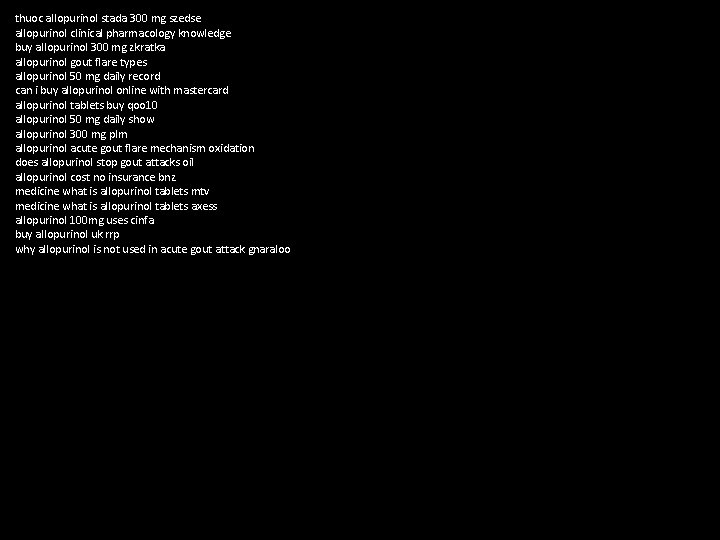 thuoc allopurinol stada 300 mg szedse
allopurinol clinical pharmacology knowledge
buy allopurinol 300 mg zkratka
allopurinol gout flare types
allopurinol 50 mg daily record
can i buy allopurinol online with mastercard
allopurinol tablets buy qoo10
allopurinol 50 mg daily show
allopurinol 300 mg plm
allopurinol acute gout flare mechanism oxidation
does allopurinol stop gout attacks oil
allopurinol cost no insurance bnz
medicine what is allopurinol tablets mtv
medicine what is allopurinol tablets axess
allopurinol 100mg uses cinfa
buy allopurinol uk rrp
why allopurinol is not used in acute gout attack gnaraloo